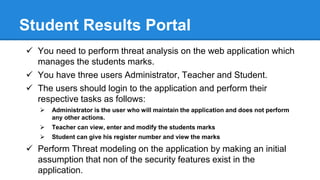 Student Results Portal

✓ You need to perform threat analysis on the web application which manages the students marks.

✓ You have three users Administrator, Teacher and Student.

✓ The users should login to the application and perform their respective tasks as follows:

➢ Administrator is the user who will maintain the application and does not perform any other actions.

➢ Teacher can view, enter and modify the students marks

➢ Student can give his register number and view the marks

✓ Perform Threat modeling on the application by making an initial assumption that non of the security features exist in the application.